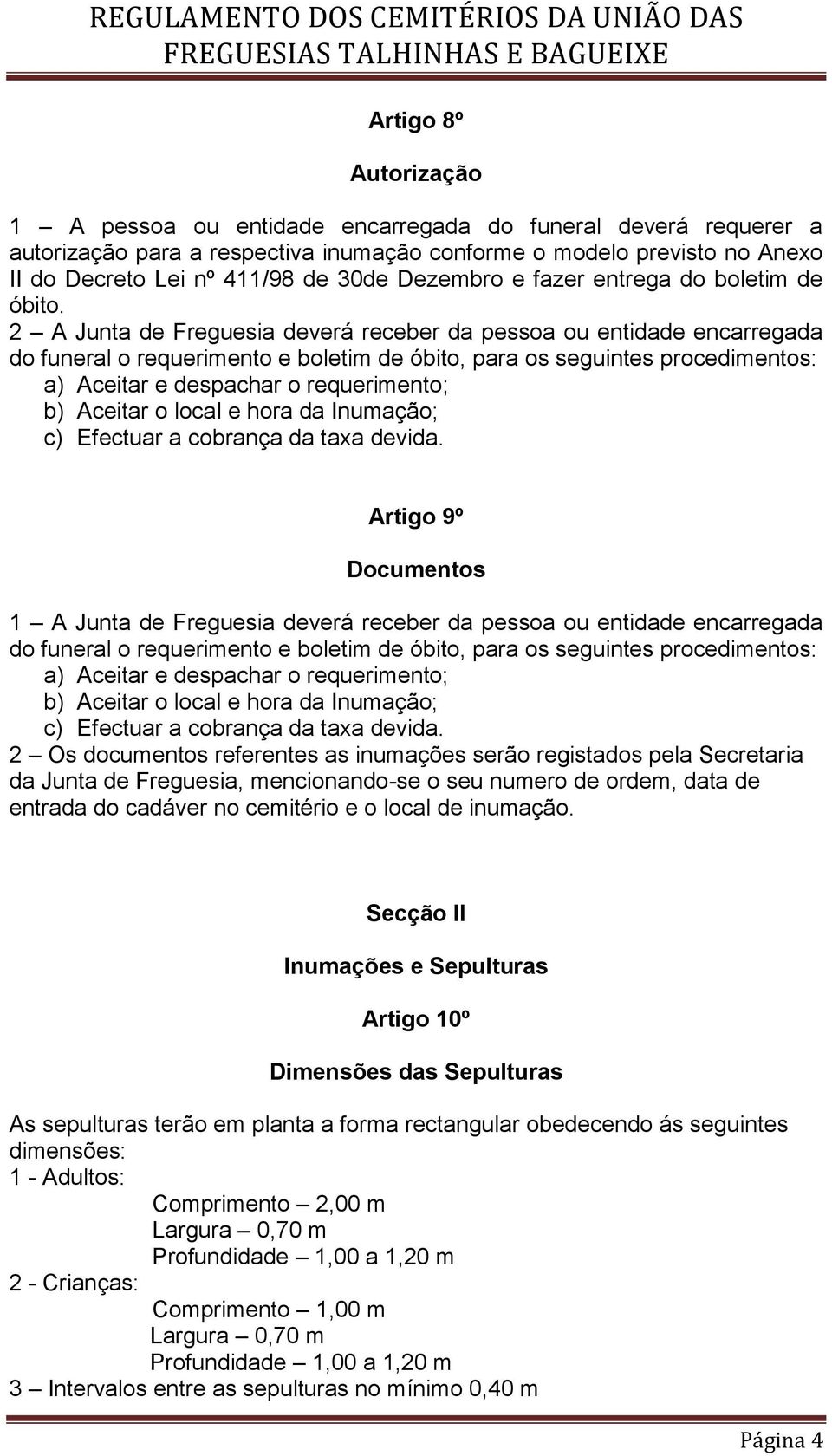 REGULAMENTO DOS CEMITÉRIOS DA UNIÃO DAS FREGUESIAS TALHINHAS E BAGUEIXE

Artigo 8º

Autorização

1 – A pessoa ou entidade encarregada do funeral deverá requerer a autorização para a respectiva inumação conforme o modelo previsto no Anexo II do Decreto Lei nº 411/98 de 30de Dezembro e fazer entrega do boletim de óbito.
2 – A Junta de Freguesia deverá receber da pessoa ou entidade encarregada do funeral o requerimento e boletim de óbito, para os seguintes procedimentos:
a) Aceitar e despachar o requerimento;
b) Aceitar o local e hora da Inumação;
c) Efectuar a cobrança da taxa devida.

Artigo 9º

Documentos

1 – A Junta de Freguesia deverá receber da pessoa ou entidade encarregada do funeral o requerimento e boletim de óbito, para os seguintes procedimentos:
a) Aceitar e despachar o requerimento;
b) Aceitar o local e hora da Inumação;
c) Efectuar a cobrança da taxa devida.
2 – Os documentos referentes as inumações serão registados pela Secretaria da Junta de Freguesia, mencionando-se o seu numero de ordem, data de entrada do cadáver no cemitério e o local de inumação.

Secção II

Inumações e Sepulturas

Artigo 10º

Dimensões das Sepulturas

As sepulturas terão em planta a forma rectangular obedecendo ás seguintes dimensões:
1 - Adultos:
Comprimento – 2,00 m
Largura – 0,70 m
Profundidade – 1,00 a 1,20 m
2 - Crianças:
Comprimento – 1,00 m
Largura – 0,70 m
Profundidade – 1,00 a 1,20 m
3 – Intervalos entre as sepulturas no mínimo 0,40 m

Página 4